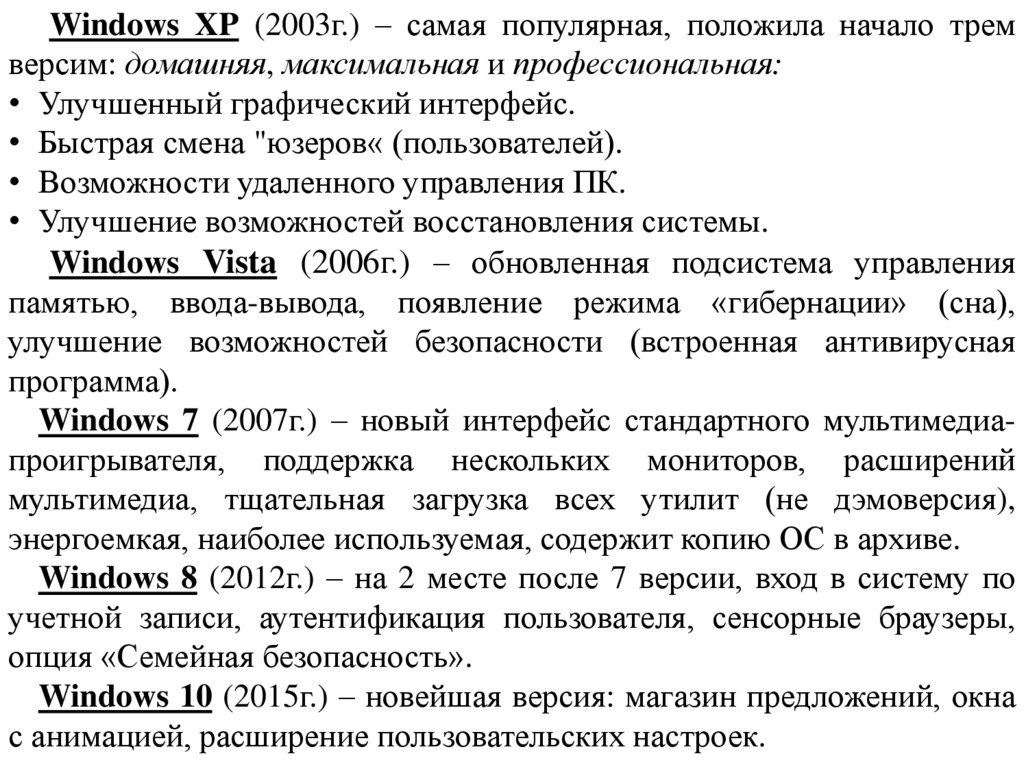 Windows XP (2003г.) – самая популярная, положила начало трем версим: домашняя, максимальная и профессиональная:
• Улучшенный графический интерфейс.
• Быстрая смена "юзеров« (пользователей).
• Возможности удаленного управления ПК.
• Улучшение возможностей восстановления системы.

Windows Vista (2006г.) – обновленная подсистема управления памятью, ввода-вывода, появление режима «гибернации» (сна), улучшение возможностей безопасности (встроенная антивирусная программа).

Windows 7 (2007г.) – новый интерфейс стандартного мультимедиа-проигрывателя, поддержка нескольких мониторов, расширений мультимедиа, тщательная загрузка всех утилит (не дэмоверсия), энергоемкая, наиболее используемая, содержит копию ОС в архиве.

Windows 8 (2012г.) – на 2 месте после 7 версии, вход в систему по учетной записи, аутентификация пользователя, сенсорные браузеры, опция «Семейная безопасность».

Windows 10 (2015г.) – новейшая версия: магазин предложений, окна с анимацией, расширение пользовательских настроек.